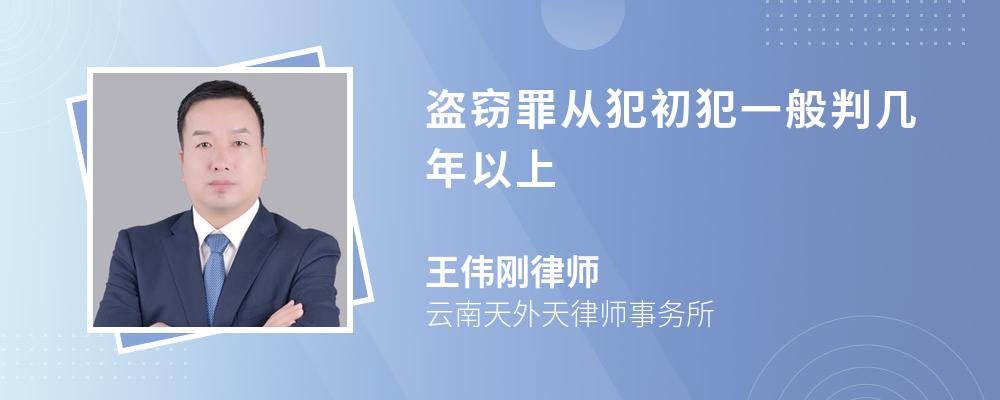 盗窃罪从犯初犯一般判几年以上

王伟刚律师

云南天外天律师事务所